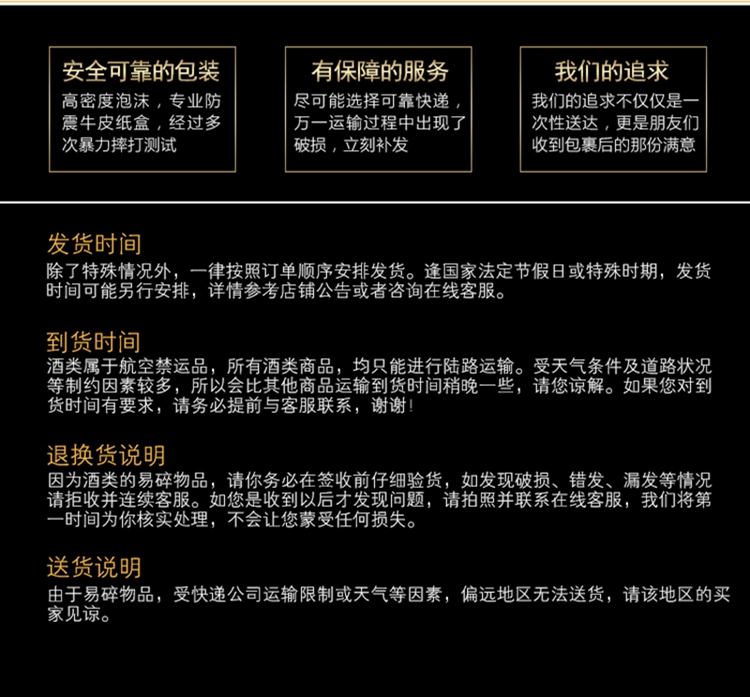 安全可靠的包装
高密度泡沫，专业防震牛皮纸盒，经过多次暴力摔打测试

有保障的服务
尽可能选择可靠快递，万一运输过程中出现了破损，立刻补发

我们的追求
我们的追求不仅仅是一次性送达，更是朋友们收到包裹后的那份满意

发货时间
除了特殊情况外，一律按照订单顺序安排发货。逢国家法定节假日或特殊时期，发货时间可能另行安排，详情参考店铺公告或者咨询在线客服。

到货时间
酒类属于航空禁运品，所有酒类商品，均只能进行陆路运输。受天气条件及道路状况等制约因素较多，所以会比其他商品运输到货时间稍晚一些，请您谅解。如果您对到货时间有要求，请务必提前与客服联系，谢谢！

退换货说明
因为酒类的易碎物品，请你务必在签收前仔细验货，如发现破损、错发、漏发等情况请拒收并连续客服。如您是收到以后才发现问题，请拍照并联系在线客服，我们将第一时间为你核实处理，不会让您蒙受任何损失。

送货说明
由于易碎物品，受快递公司运输限制或天气等因素，偏远地区无法送货，请该地区的买家见谅。